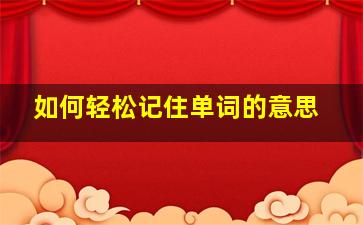 如何轻松记住单词的意思